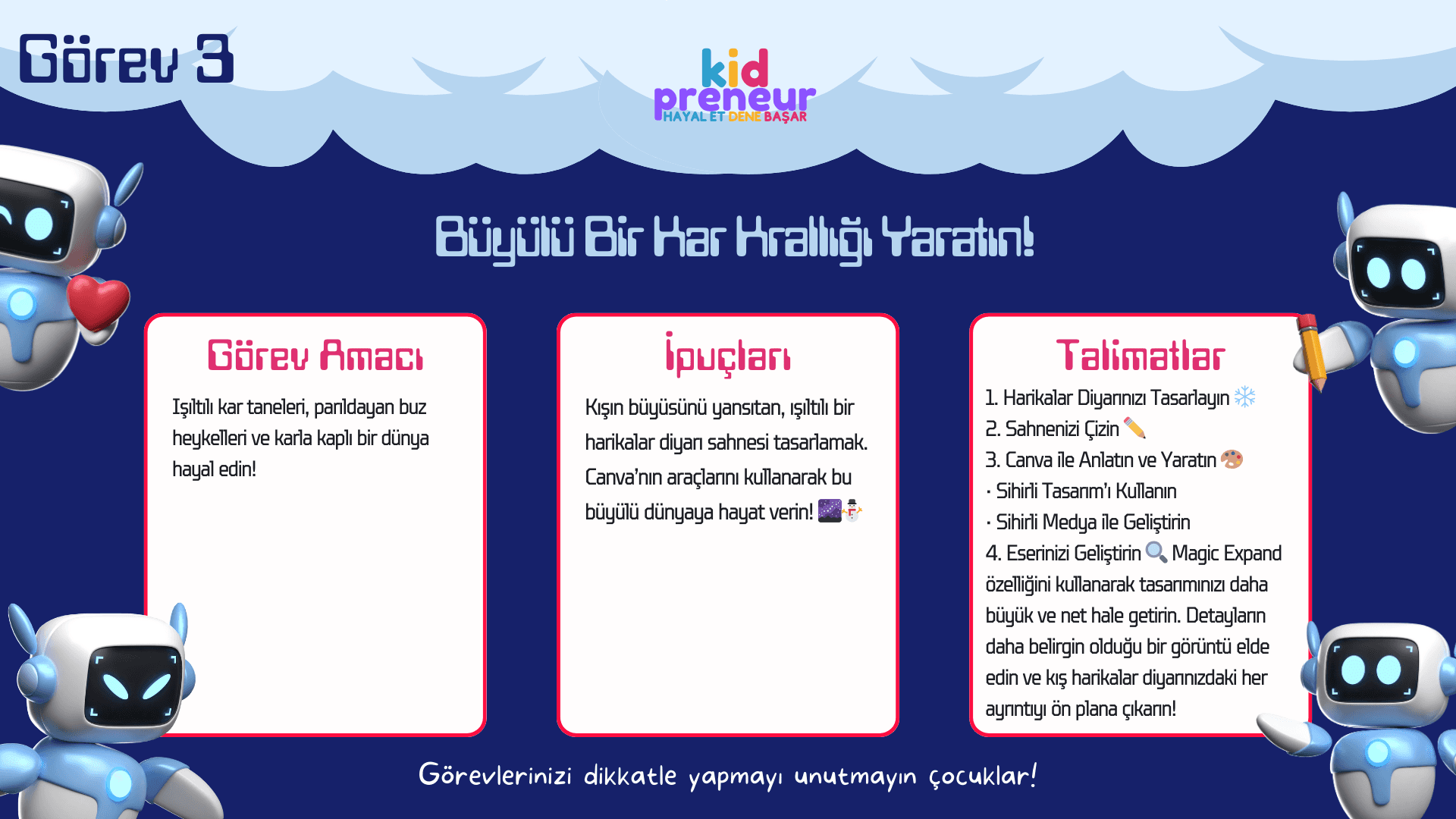 Görev 3

kid
preneur
HAYAL ET DENE BAŞAR

Büyülü Bir Kar Krallığı Yaratın!

Görev Amacı

Işıltılı kar taneleri, parıldayan buz heykelleri ve karla kaplı bir dünya hayal edin!

İpuçları

Kışın büyüsünü yansıtan, ışıltılı bir harikalar diyarı sahnesi tasarlamak. Canva'nın araçlarını kullanarak bu büyülü dünyaya hayat verin! 🌌⛄

Talimatlar

1. Harikalar Diyarınızı Tasarlayın ❄️
2. Sahnenizi Çizin ✏️
3. Canva ile Anlatın ve Yaratın 🎨
· Sihirli Tasarım'ı Kullanın
· Sihirli Medya ile Geliştirin
4. Eserinizi Geliştirin 🔍 Magic Expand özelliğini kullanarak tasarımınızı daha büyük ve net hale getirin. Detayların daha belirgin olduğu bir görüntü elde edin ve kış harikalar diyarınızdaki her ayrıntıyı ön plana çıkarın!

Görevlerinizi dikkatle yapmayı unutmayın çocuklar!